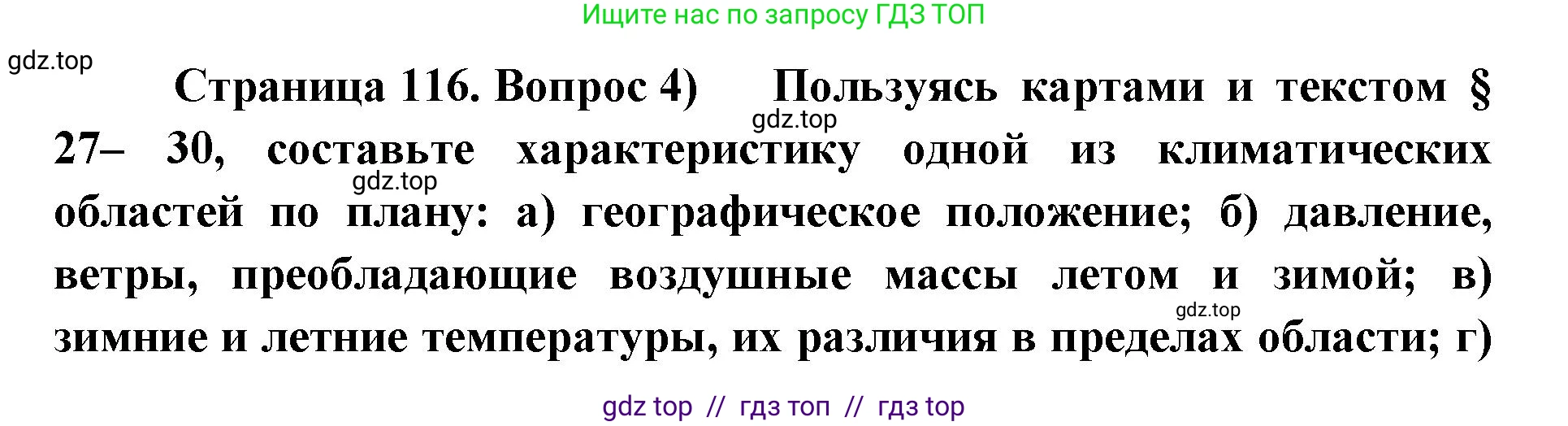 Ищите нас по запросу ГДЗ ТОП

gdz.top

Страница 116. Вопрос 4) Пользуясь картами и текстом § 27– 30, составьте характеристику одной из климатических областей по плану: а) географическое положение; б) давление, ветры, преобладающие воздушные массы летом и зимой; в) зимние и летние температуры, их различия в пределах области; г)

gdz.top

gdz.top

gdz.top

gdz top // гдз топ // гдз top